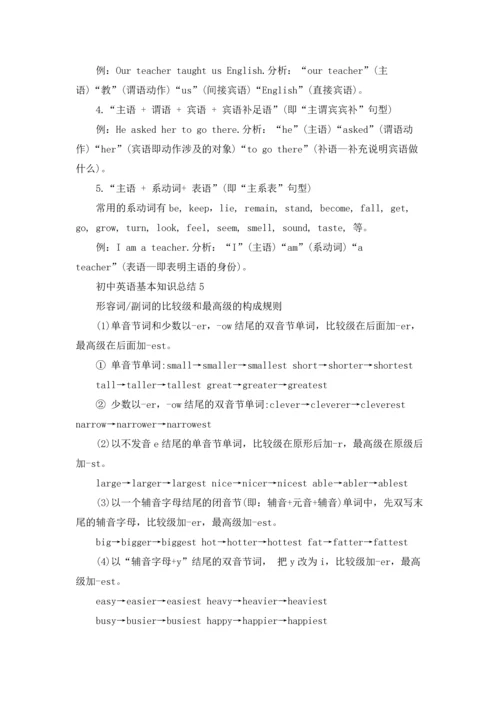 例：Our teacher taught us English.分析：“our teacher”（主语）“教”（谓语动作）“us”（间接宾语）“English”（直接宾语）。

4.“主语 + 谓语 + 宾语 + 宾语补足语”（即“主谓宾宾补”句型）

例：He asked her to go there.分析：“he”（主语）“asked”（谓语动作）“her”（宾语即动作涉及的对象）“to go there”（补语—补充说明宾语做什么）。

5.“主语 + 系动词+ 表语”（即“主系表”句型）

常用的系动词有 be, keep, lie, remain, stand, become, fall, get, go, grow, turn, look, feel, seem, smell, sound, taste, 等。

例：I am a teacher.分析：“I”（主语）“am”（系动词）“a teacher”（表语—即表明主语的身份）。

初中英语基本知识总结 5

形容词/副词的比较级和最高级的构成规则

(1)单音节词和少数以-er，-ow 结尾的双音节单词，比较级在后面加-er，最高级在后面加-est。

① 单音节单词:small→smaller→smallest short→shorter→shortest

tall→taller→tallest great→greater→greatest

② 少数以-er，-ow 结尾的双音节单词:clever→cleverer→cleverest narrow→narrower→narrowest

(2)以不发音 e 结尾的单音节单词，比较级在原形后加-r，最高级在原级后加-st。

large→larger→largest nice→nicer→nicest able→abler→ablest

(3)以一个辅音字母结尾的闭音节(即：辅音+元音+辅音)单词中，先双写末尾的辅音字母，比较级加-er，最高级加-est。

big→bigger→biggest hot→hotter→hottest fat→fatter→fattest

(4)以“辅音字母+y”结尾的双音节词， 把 y 改为 i，比较级加-er，最高级加-est。

easy→easier→easiest heavy→heavier→heaviest

busy→busier→busiest happy→happier→happiest